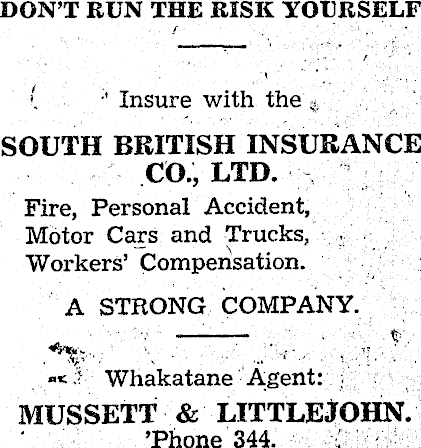 DON'T RUN THE RISK YOURSELF

Insure with the

SOUTH BRITISH INSURANCE CO., LTD.

Fire, Personal Accident, Motor Cars and Trucks, Workers' Compensation.

A STRONG COMPANY.

Whakatane Agent:

MUSSETT & LITTLEJOHN.

'Phone 344.